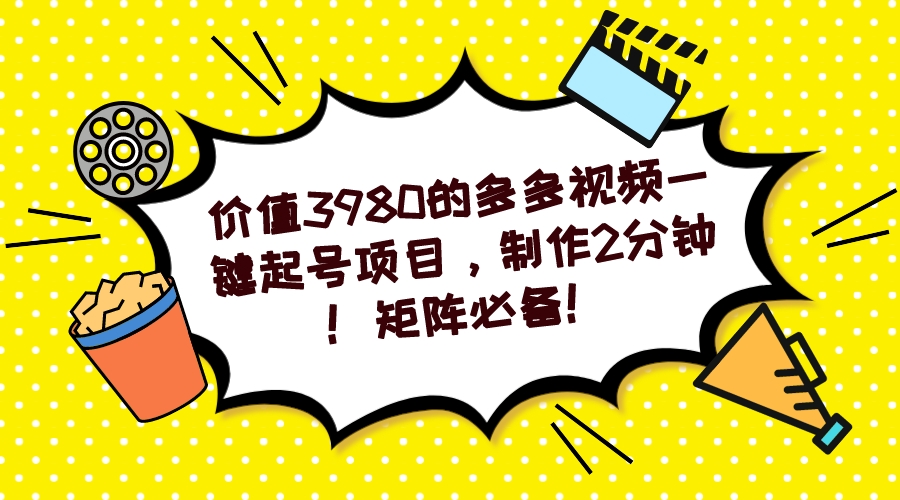 价值3980的多多视频一键起号项目，制作2分钟！矩阵必备！